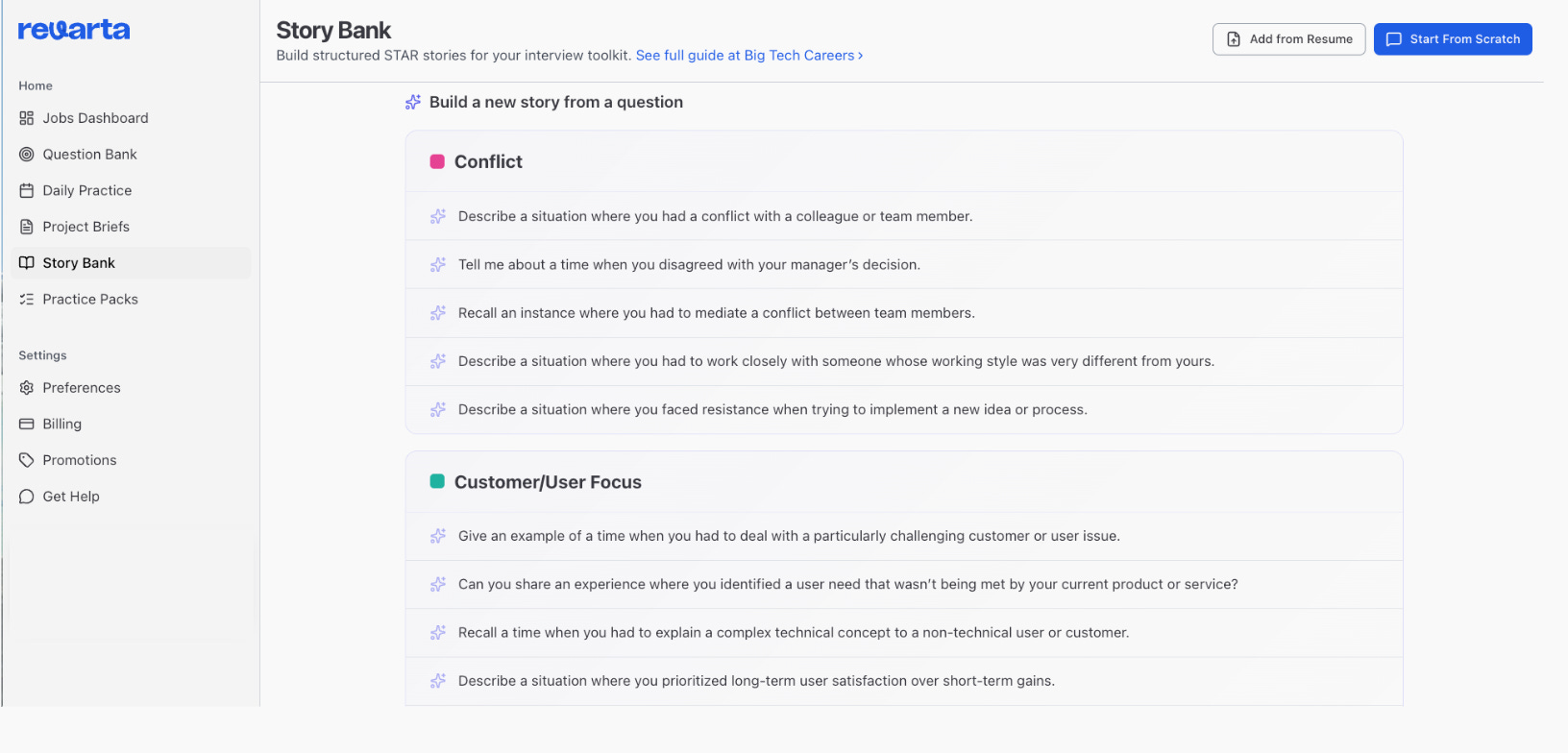 revarta

Home
Jobs Dashboard
Question Bank
Daily Practice
Project Briefs
Story Bank
Practice Packs

Settings
Preferences
Billing
Promotions
Get Help

Story Bank
Build structured STAR stories for your interview toolkit. See full guide at Big Tech Careers ›

Add from Resume
Start From Scratch

Build a new story from a question

Conflict

Describe a situation where you had a conflict with a colleague or team member.

Tell me about a time when you disagreed with your manager's decision.

Recall an instance where you had to mediate a conflict between team members.

Describe a situation where you had to work closely with someone whose working style was very different from yours.

Describe a situation where you faced resistance when trying to implement a new idea or process.

Customer/User Focus

Give an example of a time when you had to deal with a particularly challenging customer or user issue.

Can you share an experience where you identified a user need that wasn't being met by your current product or service?

Recall a time when you had to explain a complex technical concept to a non-technical user or customer.

Describe a situation where you prioritized long-term user satisfaction over short-term gains.